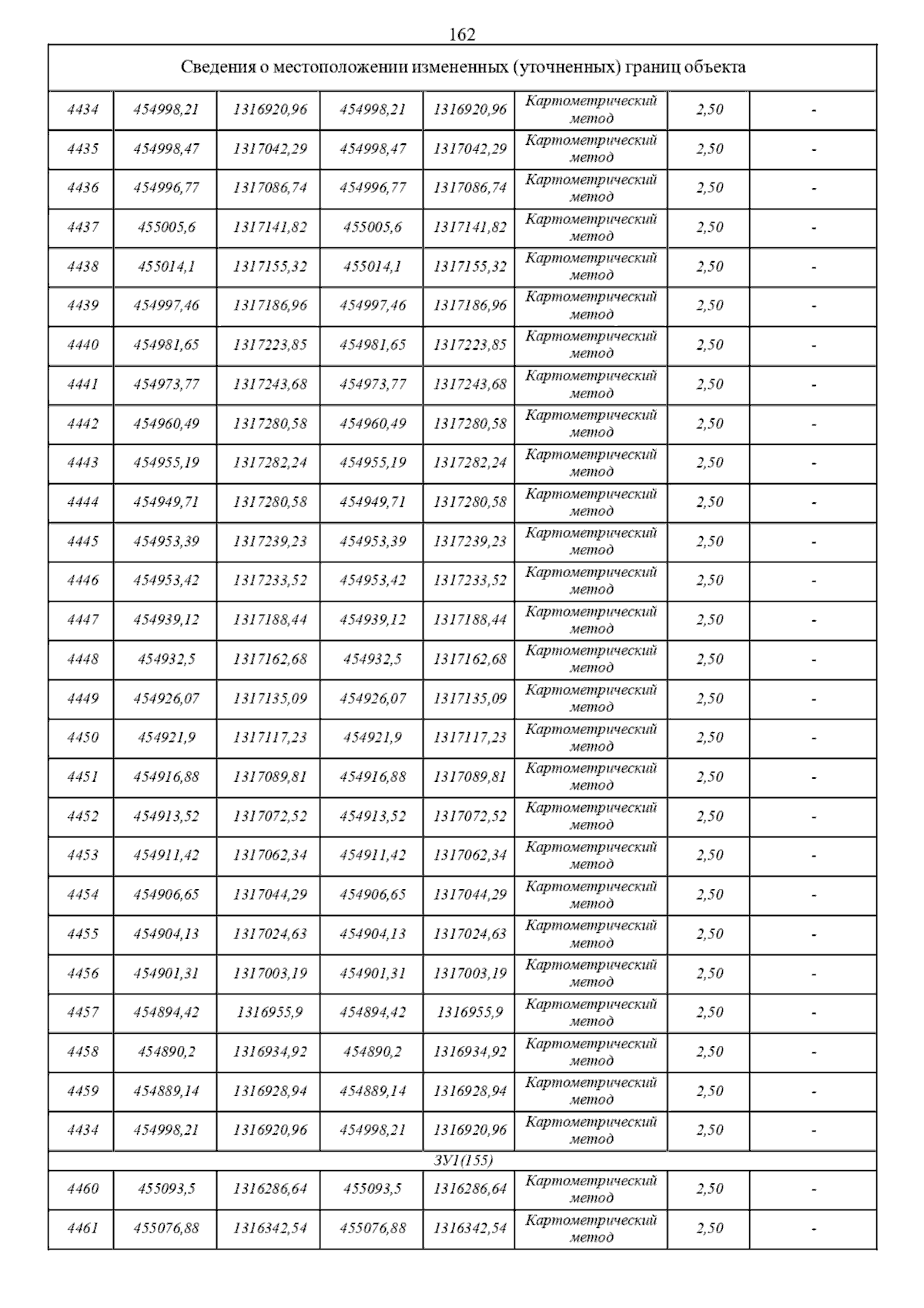 162

| Сведения о местоположении измененных (уточненных) границ объекта | | | | | | | |
|---|---|---|---|---|---|---|---|
| 4434 | 454998,21 | 1316920,96 | 454998,21 | 1316920,96 | Картометрический метод | 2,50 | - |
| 4435 | 454998,47 | 1317042,29 | 454998,47 | 1317042,29 | Картометрический метод | 2,50 | - |
| 4436 | 454996,77 | 1317086,74 | 454996,77 | 1317086,74 | Картометрический метод | 2,50 | - |
| 4437 | 455005,6 | 1317141,82 | 455005,6 | 1317141,82 | Картометрический метод | 2,50 | - |
| 4438 | 455014,1 | 1317155,32 | 455014,1 | 1317155,32 | Картометрический метод | 2,50 | - |
| 4439 | 454997,46 | 1317186,96 | 454997,46 | 1317186,96 | Картометрический метод | 2,50 | - |
| 4440 | 454981,65 | 1317223,85 | 454981,65 | 1317223,85 | Картометрический метод | 2,50 | - |
| 4441 | 454973,77 | 1317243,68 | 454973,77 | 1317243,68 | Картометрический метод | 2,50 | - |
| 4442 | 454960,49 | 1317280,58 | 454960,49 | 1317280,58 | Картометрический метод | 2,50 | - |
| 4443 | 454955,19 | 1317282,24 | 454955,19 | 1317282,24 | Картометрический метод | 2,50 | - |
| 4444 | 454949,71 | 1317280,58 | 454949,71 | 1317280,58 | Картометрический метод | 2,50 | - |
| 4445 | 454953,39 | 1317239,23 | 454953,39 | 1317239,23 | Картометрический метод | 2,50 | - |
| 4446 | 454953,42 | 1317233,52 | 454953,42 | 1317233,52 | Картометрический метод | 2,50 | - |
| 4447 | 454939,12 | 1317188,44 | 454939,12 | 1317188,44 | Картометрический метод | 2,50 | - |
| 4448 | 454932,5 | 1317162,68 | 454932,5 | 1317162,68 | Картометрический метод | 2,50 | - |
| 4449 | 454926,07 | 1317135,09 | 454926,07 | 1317135,09 | Картометрический метод | 2,50 | - |
| 4450 | 454921,9 | 1317117,23 | 454921,9 | 1317117,23 | Картометрический метод | 2,50 | - |
| 4451 | 454916,88 | 1317089,81 | 454916,88 | 1317089,81 | Картометрический метод | 2,50 | - |
| 4452 | 454913,52 | 1317072,52 | 454913,52 | 1317072,52 | Картометрический метод | 2,50 | - |
| 4453 | 454911,42 | 1317062,34 | 454911,42 | 1317062,34 | Картометрический метод | 2,50 | - |
| 4454 | 454906,65 | 1317044,29 | 454906,65 | 1317044,29 | Картометрический метод | 2,50 | - |
| 4455 | 454904,13 | 1317024,63 | 454904,13 | 1317024,63 | Картометрический метод | 2,50 | - |
| 4456 | 454901,31 | 1317003,19 | 454901,31 | 1317003,19 | Картометрический метод | 2,50 | - |
| 4457 | 454894,42 | 1316955,9 | 454894,42 | 1316955,9 | Картометрический метод | 2,50 | - |
| 4458 | 454890,2 | 1316934,92 | 454890,2 | 1316934,92 | Картометрический метод | 2,50 | - |
| 4459 | 454889,14 | 1316928,94 | 454889,14 | 1316928,94 | Картометрический метод | 2,50 | - |
| 4434 | 454998,21 | 1316920,96 | 454998,21 | 1316920,96 | Картометрический метод | 2,50 | - |
| ЗУ1(155) | | | | | | | |
| 4460 | 455093,5 | 1316286,64 | 455093,5 | 1316286,64 | Картометрический метод | 2,50 | - |
| 4461 | 455076,88 | 1316342,54 | 455076,88 | 1316342,54 | Картометрический метод | 2,50 | - |